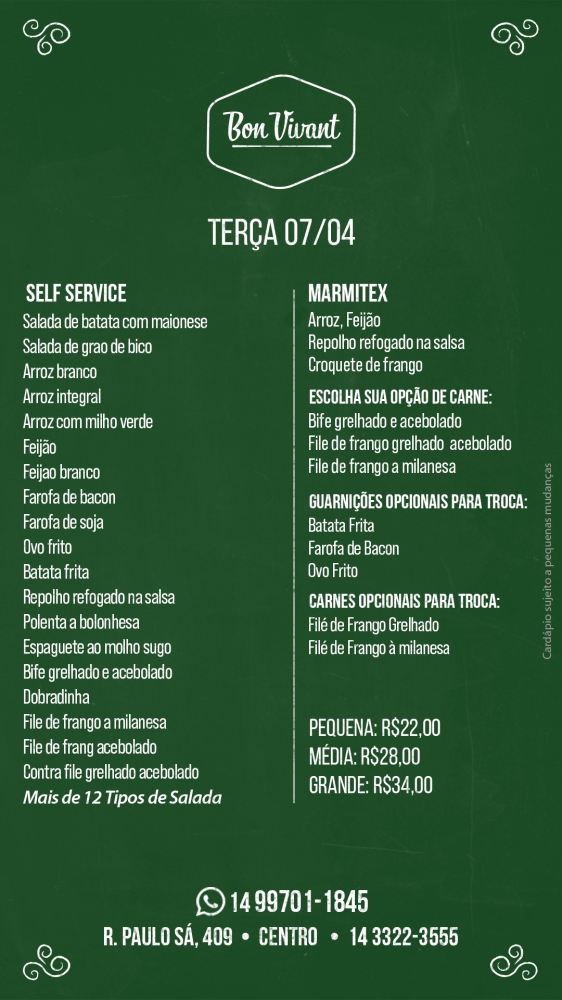 Bon Vivant

TERÇA 07/04

SELF SERVICE
Salada de batata com maionese
Salada de grao de bico
Arroz branco
Arroz integral
Arroz com milho verde
Feijão
Feijao branco
Farofa de bacon
Farofa de soja
Ovo frito
Batata frita
Repolho refogado na salsa
Polenta a bolonhesa
Espaguete ao molho sugo
Bife grelhado e acebolado
Dobradinha
File de frango a milanesa
File de frang acebolado
Contra file grelhado acebolado
Mais de 12 Tipos de Salada

MARMITEX
Arroz, Feijão
Repolho refogado na salsa
Croquete de frango

ESCOLHA SUA OPÇÃO DE CARNE:
Bife grelhado e acebolado
File de frango grelhado acebolado
File de frango a milanesa

GUARNIÇÕES OPCIONAIS PARA TROCA:
Batata Frita
Farofa de Bacon
Ovo Frito

CARNES OPCIONAIS PARA TROCA:
Filé de Frango Grelhado
Filé de Frango à milanesa

PEQUENA: R$22,00
MÉDIA: R$28,00
GRANDE: R$34,00

Cardápio sujeito a pequenas mudanças

14 99701-1845
R. PAULO SÁ, 409 • CENTRO • 14 3322-3555